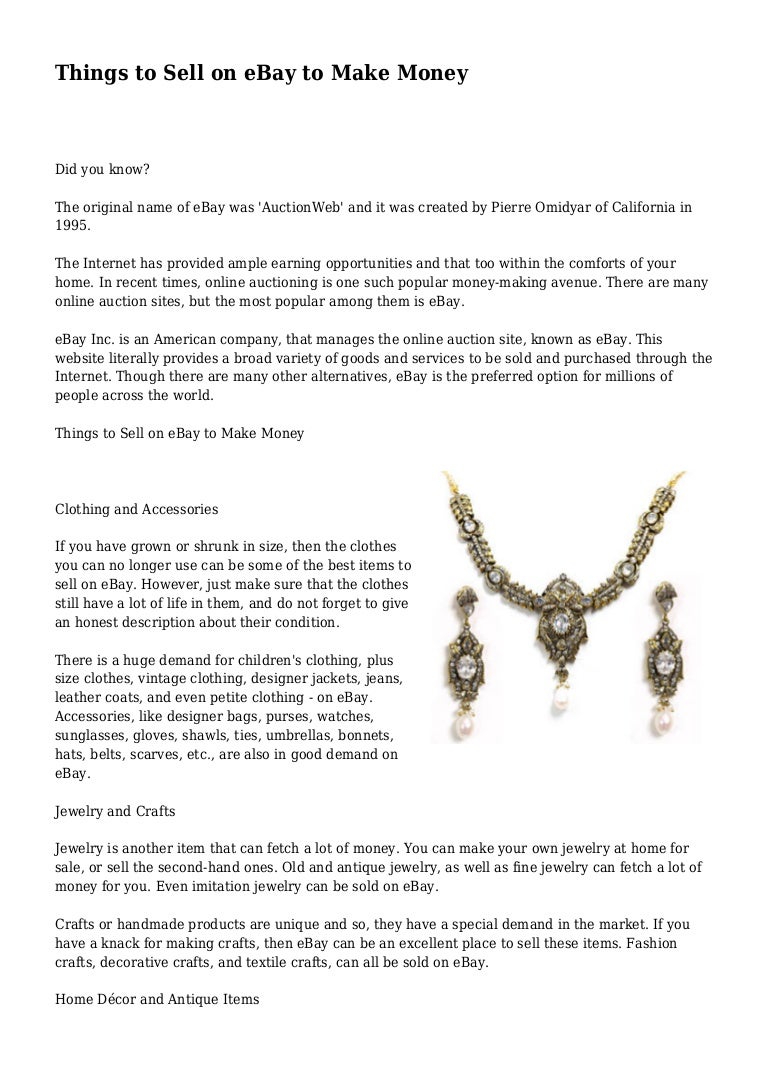 Things to Sell on eBay to Make Money

Did you know?

The original name of eBay was 'AuctionWeb' and it was created by Pierre Omidyar of California in 1995.

The Internet has provided ample earning opportunities and that too within the comforts of your home. In recent times, online auctioning is one such popular money-making avenue. There are many online auction sites, but the most popular among them is eBay.

eBay Inc. is an American company, that manages the online auction site, known as eBay. This website literally provides a broad variety of goods and services to be sold and purchased through the Internet. Though there are many other alternatives, eBay is the preferred option for millions of people across the world.

Things to Sell on eBay to Make Money

Clothing and Accessories

If you have grown or shrunk in size, then the clothes you can no longer use can be some of the best items to sell on eBay. However, just make sure that the clothes still have a lot of life in them, and do not forget to give an honest description about their condition.

There is a huge demand for children's clothing, plus size clothes, vintage clothing, designer jackets, jeans, leather coats, and even petite clothing - on eBay. Accessories, like designer bags, purses, watches, sunglasses, gloves, shawls, ties, umbrellas, bonnets, hats, belts, scarves, etc., are also in good demand on eBay.

Jewelry and Crafts

Jewelry is another item that can fetch a lot of money. You can make your own jewelry at home for sale, or sell the second-hand ones. Old and antique jewelry, as well as fine jewelry can fetch a lot of money for you. Even imitation jewelry can be sold on eBay.

Crafts or handmade products are unique and so, they have a special demand in the market. If you have a knack for making crafts, then eBay can be an excellent place to sell these items. Fashion crafts, decorative crafts, and textile crafts, can all be sold on eBay.

Home Décor and Antique Items